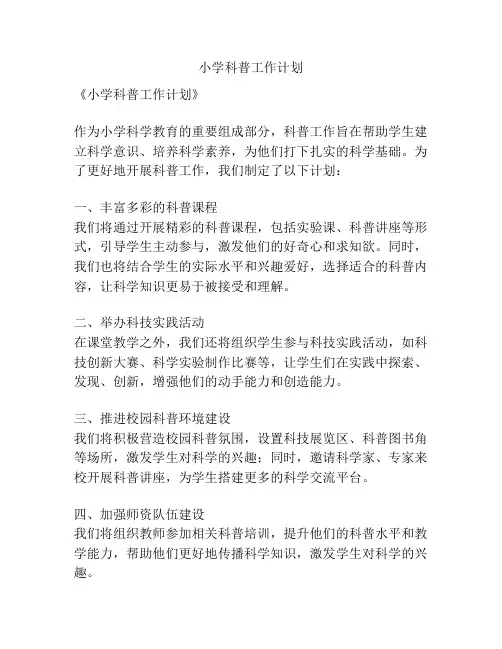 小学科普工作计划

《小学科普工作计划》

作为小学科学教育的重要组成部分，科普工作旨在帮助学生建立科学意识、培养科学素养，为他们打下扎实的科学基础。为了更好地开展科普工作，我们制定了以下计划：

一、丰富多彩的科普课程
我们将通过开展精彩的科普课程，包括实验课、科普讲座等形式，引导学生主动参与，激发他们的好奇心和求知欲。同时，我们也将结合学生的实际水平和兴趣爱好，选择适合的科普内容，让科学知识更易于被接受和理解。

二、举办科技实践活动
在课堂教学之外，我们还将组织学生参与科技实践活动，如科技创新大赛、科学实验制作比赛等，让学生们在实践中探索、发现、创新，增强他们的动手能力和创造能力。

三、推进校园科普环境建设
我们将积极营造校园科普氛围，设置科技展览区、科普图书角等场所，激发学生对科学的兴趣；同时，邀请科学家、专家来校开展科普讲座，为学生搭建更多的科学交流平台。

四、加强师资队伍建设
我们将组织教师参加相关科普培训，提升他们的科普水平和教学能力，帮助他们更好地传播科学知识，激发学生对科学的兴趣。